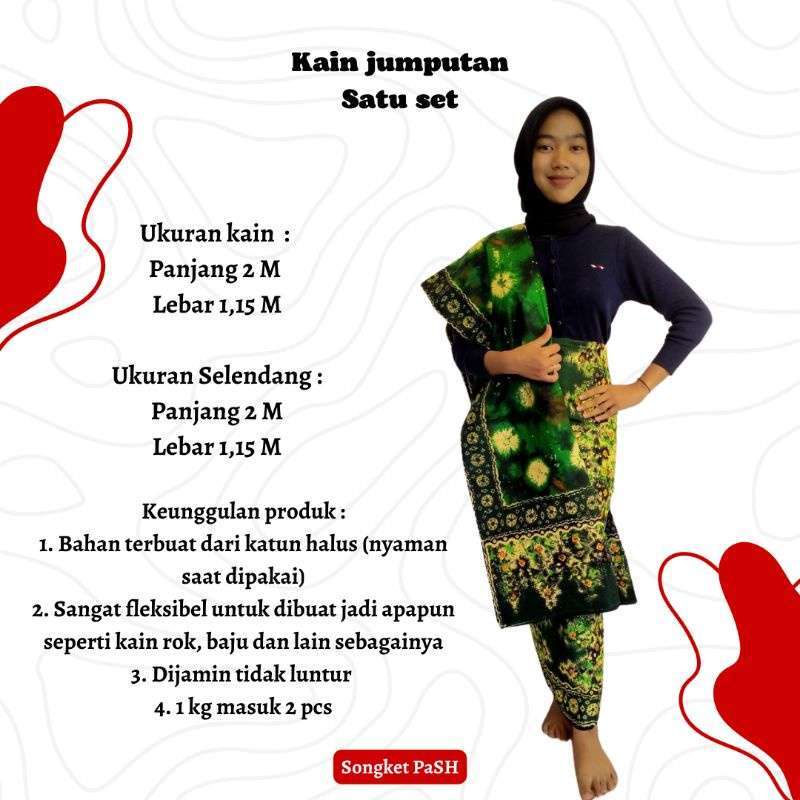 Kain jumputan
Satu set

Ukuran kain :
Panjang 2 M
Lebar 1,15 M

Ukuran Selendang :
Panjang 2 M
Lebar 1,15 M

Keunggulan produk :
1. Bahan terbuat dari katun halus (nyaman saat dipakai)
2. Sangat fleksibel untuk dibuat jadi apapun seperti kain rok, baju dan lain sebagainya
3. Dijamin tidak luntur
4. 1 kg masuk 2 pcs

Songket PaSH